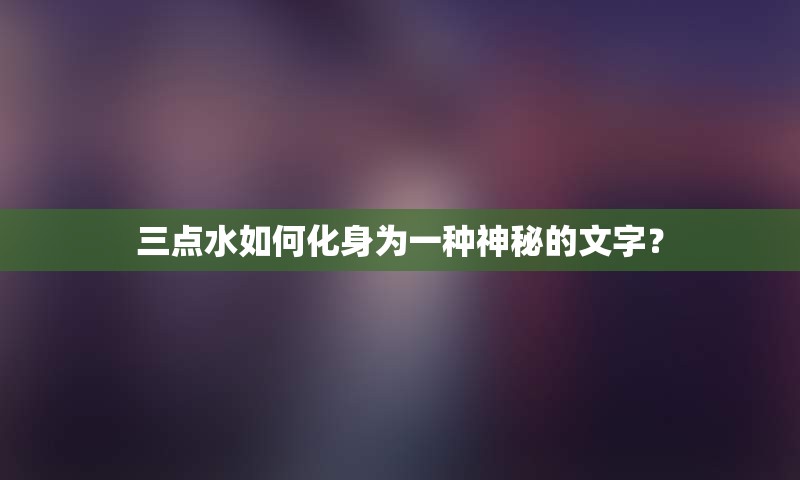 三点水如何化身为一种神秘的文字？